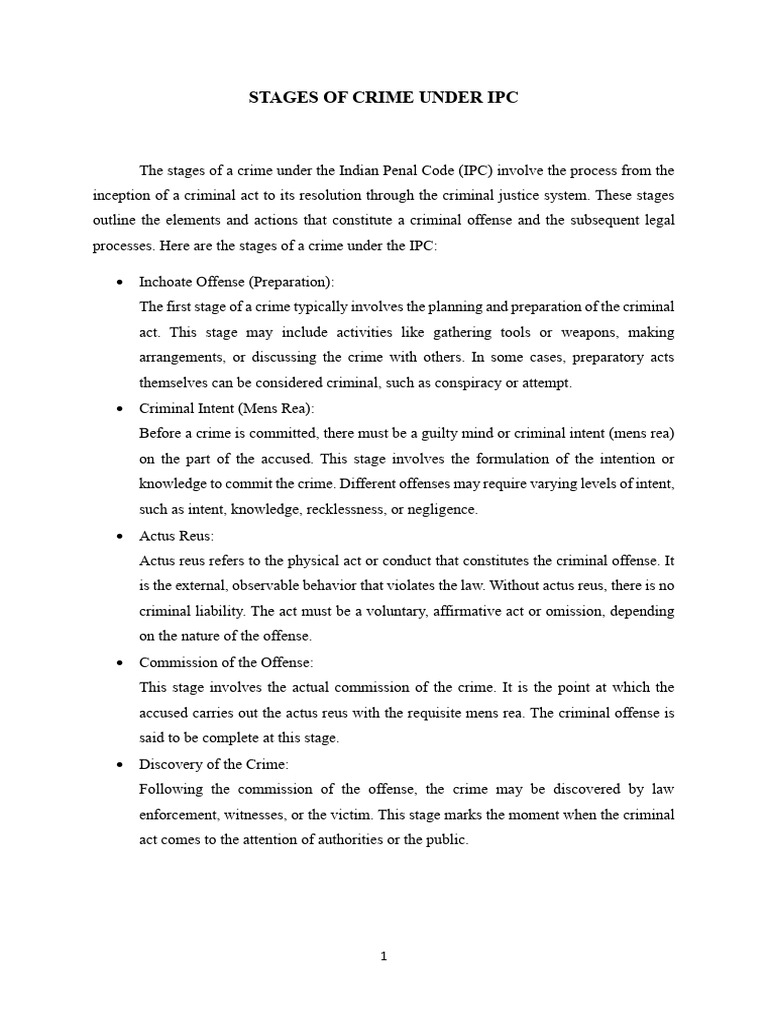 STAGES OF CRIME UNDER IPC

The stages of a crime under the Indian Penal Code (IPC) involve the process from the inception of a criminal act to its resolution through the criminal justice system. These stages outline the elements and actions that constitute a criminal offense and the subsequent legal processes. Here are the stages of a crime under the IPC:

• Inchoate Offense (Preparation):
The first stage of a crime typically involves the planning and preparation of the criminal act. This stage may include activities like gathering tools or weapons, making arrangements, or discussing the crime with others. In some cases, preparatory acts themselves can be considered criminal, such as conspiracy or attempt.

• Criminal Intent (Mens Rea):
Before a crime is committed, there must be a guilty mind or criminal intent (mens rea) on the part of the accused. This stage involves the formulation of the intention or knowledge to commit the crime. Different offenses may require varying levels of intent, such as intent, knowledge, recklessness, or negligence.

• Actus Reus:
Actus reus refers to the physical act or conduct that constitutes the criminal offense. It is the external, observable behavior that violates the law. Without actus reus, there is no criminal liability. The act must be a voluntary, affirmative act or omission, depending on the nature of the offense.

• Commission of the Offense:
This stage involves the actual commission of the crime. It is the point at which the accused carries out the actus reus with the requisite mens rea. The criminal offense is said to be complete at this stage.

• Discovery of the Crime:
Following the commission of the offense, the crime may be discovered by law enforcement, witnesses, or the victim. This stage marks the moment when the criminal act comes to the attention of authorities or the public.

1